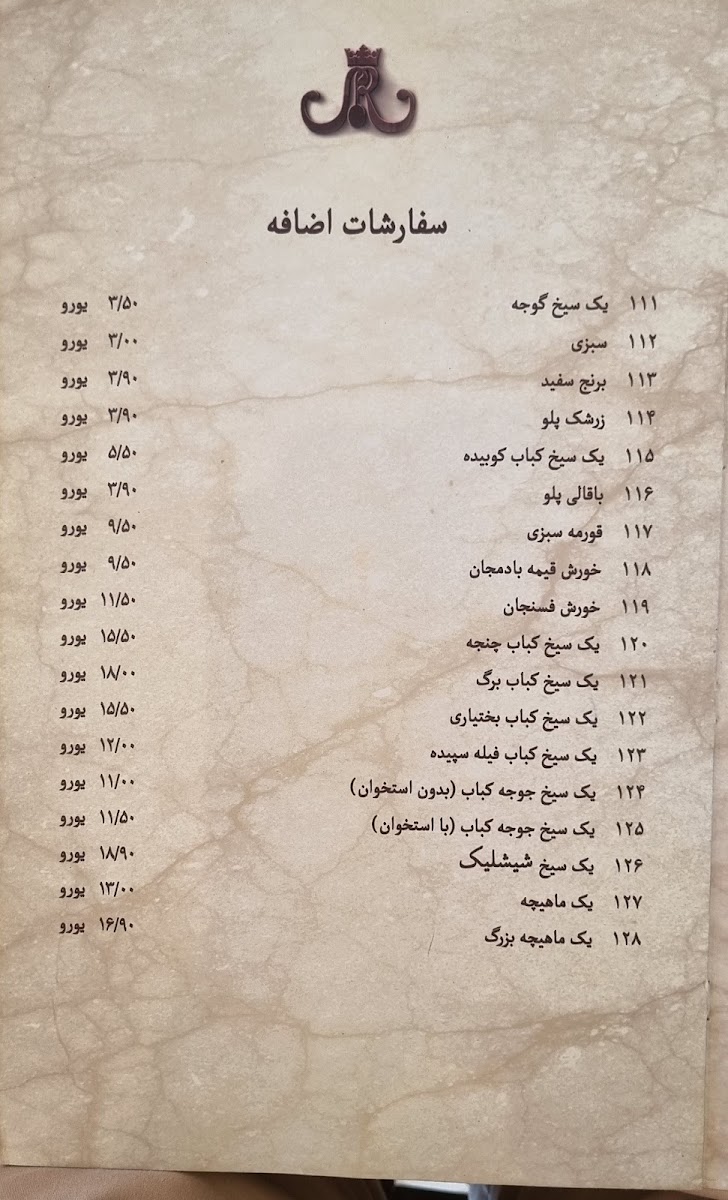 R

سفارشات اضافه

| | | |
|---|---|---|
| ۱۱۱ | یک سیخ گوجه | ۳/۵۰ یورو |
| ۱۱۲ | سبزی | ۳/۰۰ یورو |
| ۱۱۳ | برنج سفید | ۳/۹۰ یورو |
| ۱۱۴ | زرشک پلو | ۳/۹۰ یورو |
| ۱۱۵ | یک سیخ کباب کوبیده | ۵/۵۰ یورو |
| ۱۱۶ | باقالی پلو | ۳/۹۰ یورو |
| ۱۱۷ | قورمه سبزی | ۹/۵۰ یورو |
| ۱۱۸ | خورش قیمه بادمجان | ۹/۵۰ یورو |
| ۱۱۹ | خورش فسنجان | ۱۱/۵۰ یورو |
| ۱۲۰ | یک سیخ کباب چنجه | ۱۵/۵۰ یورو |
| ۱۲۱ | یک سیخ کباب برگ | ۱۸/۰۰ یورو |
| ۱۲۲ | یک سیخ کباب بختیاری | ۱۵/۵۰ یورو |
| ۱۲۳ | یک سیخ کباب فیله سپیده | ۱۲/۰۰ یورو |
| ۱۲۴ | یک سیخ جوجه کباب (بدون استخوان) | ۱۱/۰۰ یورو |
| ۱۲۵ | یک سیخ جوجه کباب (با استخوان) | ۱۱/۵۰ یورو |
| ۱۲۶ | یک سیخ شیشلیک | ۱۸/۹۰ یورو |
| ۱۲۷ | یک ماهیچه | ۱۳/۰۰ یورو |
| ۱۲۸ | یک ماهیچه بزرگ | ۱۶/۹۰ یورو |